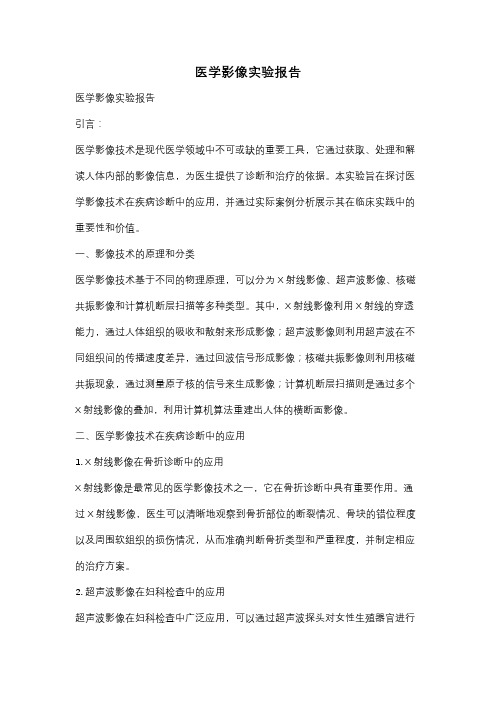 医学影像实验报告

医学影像实验报告

引言：

医学影像技术是现代医学领域中不可或缺的重要工具，它通过获取、处理和解读人体内部的影像信息，为医生提供了诊断和治疗的依据。本实验旨在探讨医学影像技术在疾病诊断中的应用，并通过实际案例分析展示其在临床实践中的重要性和价值。

一、影像技术的原理和分类

医学影像技术基于不同的物理原理，可以分为X射线影像、超声波影像、核磁共振影像和计算机断层扫描等多种类型。其中，X射线影像利用X射线的穿透能力，通过人体组织的吸收和散射来形成影像；超声波影像则利用超声波在不同组织间的传播速度差异，通过回波信号形成影像；核磁共振影像则利用核磁共振现象，通过测量原子核的信号来生成影像；计算机断层扫描则是通过多个X射线影像的叠加，利用计算机算法重建出人体的横断面影像。

二、医学影像技术在疾病诊断中的应用

1. X射线影像在骨折诊断中的应用

X射线影像是最常见的医学影像技术之一，它在骨折诊断中具有重要作用。通过X射线影像，医生可以清晰地观察到骨折部位的断裂情况、骨块的错位程度以及周围软组织的损伤情况，从而准确判断骨折类型和严重程度，并制定相应的治疗方案。

2. 超声波影像在妇科检查中的应用

超声波影像在妇科检查中广泛应用，可以通过超声波探头对女性生殖器官进行